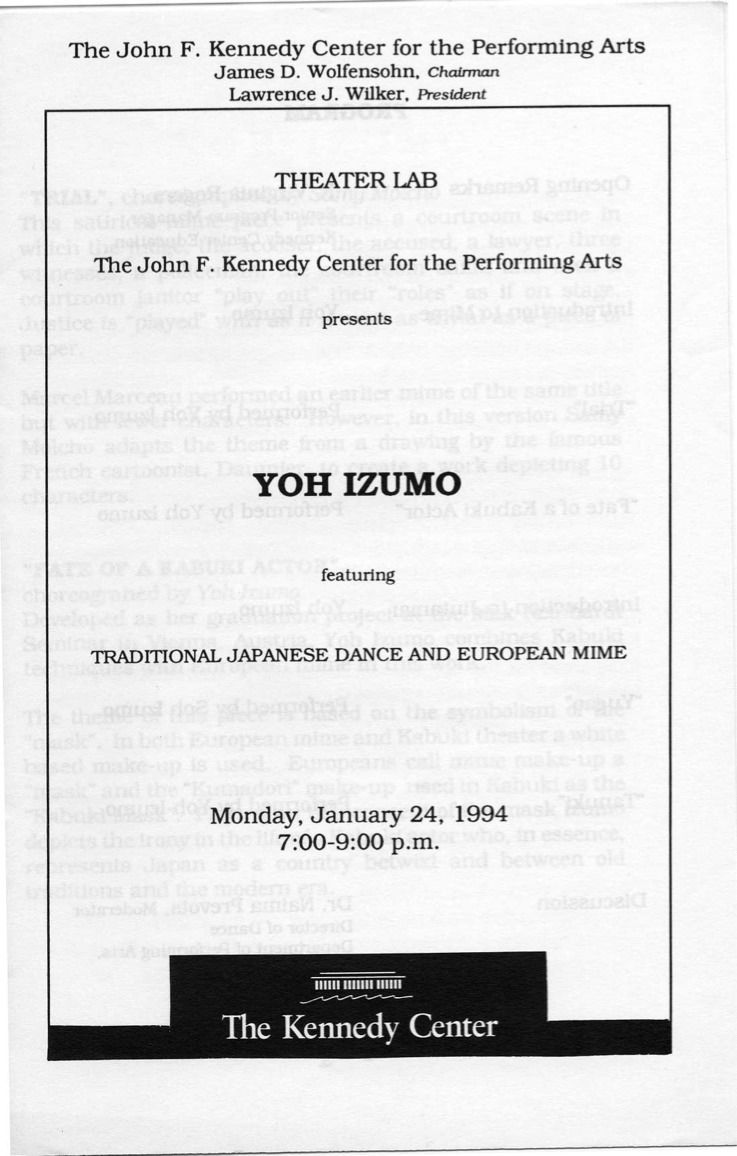 The John F. Kennedy Center for the Performing Arts
James D. Wolfensohn, Chairman
Lawrence J. Wilker, President

THEATER LAB

The John F. Kennedy Center for the Performing Arts

presents

YOH IZUMO

featuring

TRADITIONAL JAPANESE DANCE AND EUROPEAN MIME

Monday, January 24, 1994
7:00-9:00 p.m.

The Kennedy Center